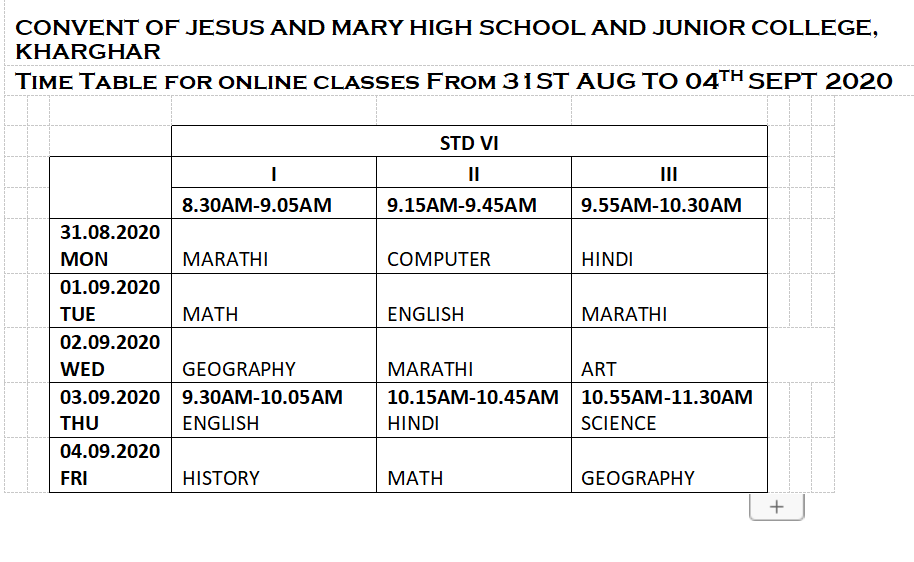 CONVENT OF JESUS AND MARY HIGH SCHOOL AND JUNIOR COLLEGE, KHARGHAR

TIME TABLE FOR ONLINE CLASSES FROM 31ST AUG TO 04$^{TH}$ SEPT 2020

| | STD VI | | |
|---|---|---|---|
| | I | II | III |
| | 8.30AM-9.05AM | 9.15AM-9.45AM | 9.55AM-10.30AM |
| 31.08.2020 MON | MARATHI | COMPUTER | HINDI |
| 01.09.2020 TUE | MATH | ENGLISH | MARATHI |
| 02.09.2020 WED | GEOGRAPHY | MARATHI | ART |
| 03.09.2020 THU | 9.30AM-10.05AM ENGLISH | 10.15AM-10.45AM HINDI | 10.55AM-11.30AM SCIENCE |
| 04.09.2020 FRI | HISTORY | MATH | GEOGRAPHY |

+